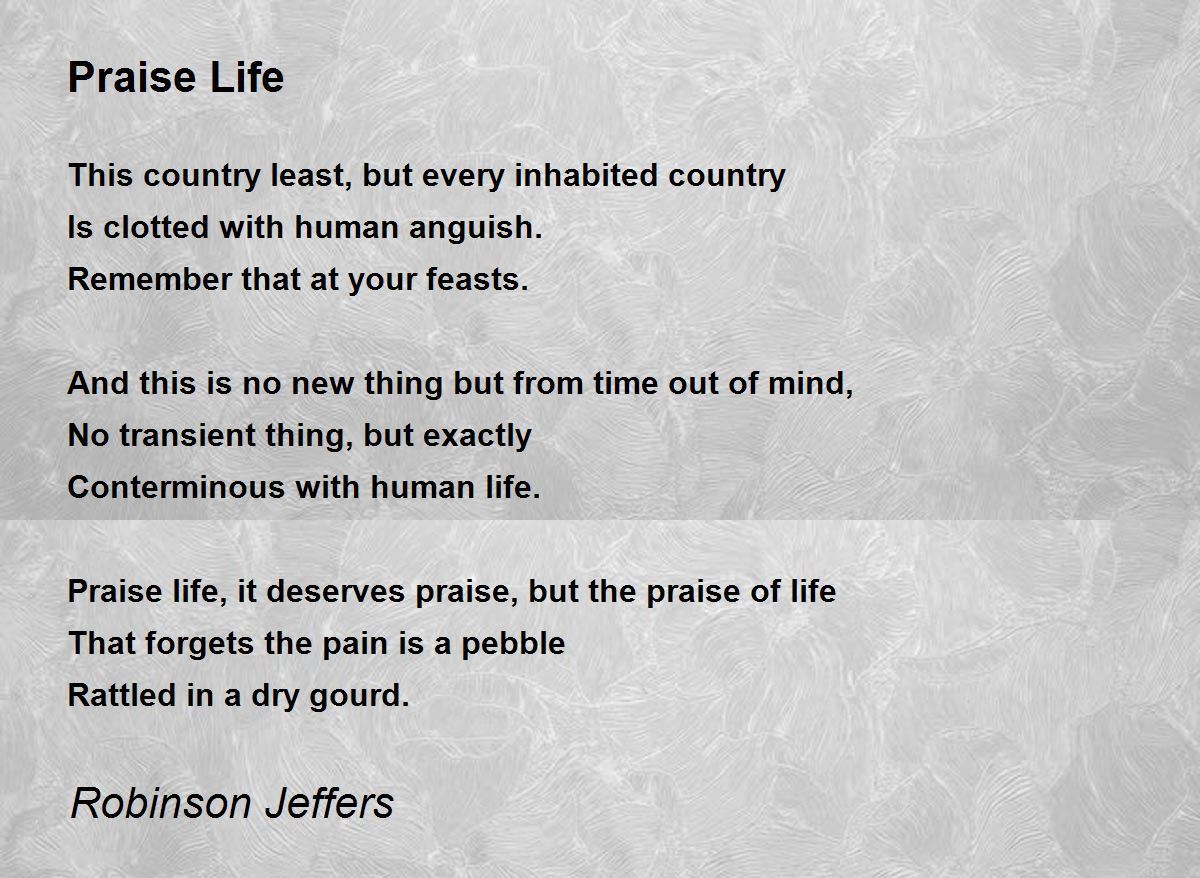 Praise Life

This country least, but every inhabited country
Is clotted with human anguish.
Remember that at your feasts.

And this is no new thing but from time out of mind,
No transient thing, but exactly
Conterminous with human life.

Praise life, it deserves praise, but the praise of life
That forgets the pain is a pebble
Rattled in a dry gourd.

Robinson Jeffers